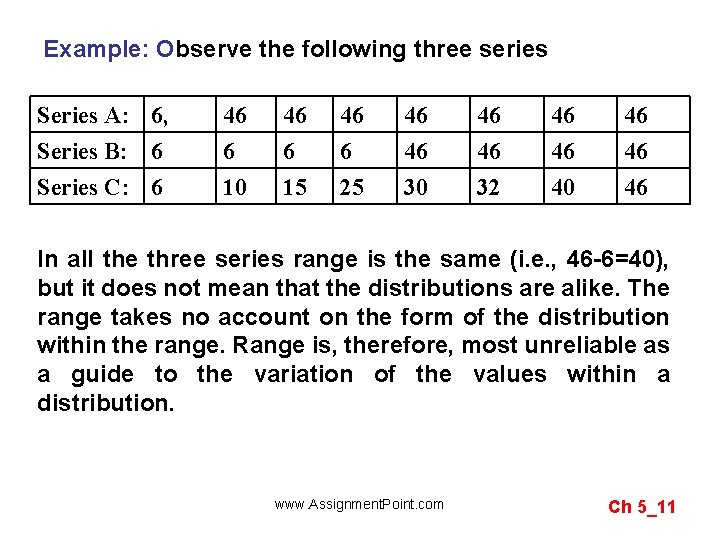 Example: Observe the following three series

| Series A: | 6, | 46 | 46 | 46 | 46 | 46 | 46 | 46 |
|---|---|---|---|---|---|---|---|---|
| Series B: | 6 | 6 | 6 | 6 | 46 | 46 | 46 | 46 |
| Series C: | 6 | 10 | 15 | 25 | 30 | 32 | 40 | 46 |

In all the three series range is the same (i.e., 46-6=40), but it does not mean that the distributions are alike. The range takes no account on the form of the distribution within the range. Range is, therefore, most unreliable as a guide to the variation of the values within a distribution.

www.AssignmentPoint.com

Ch 5_11